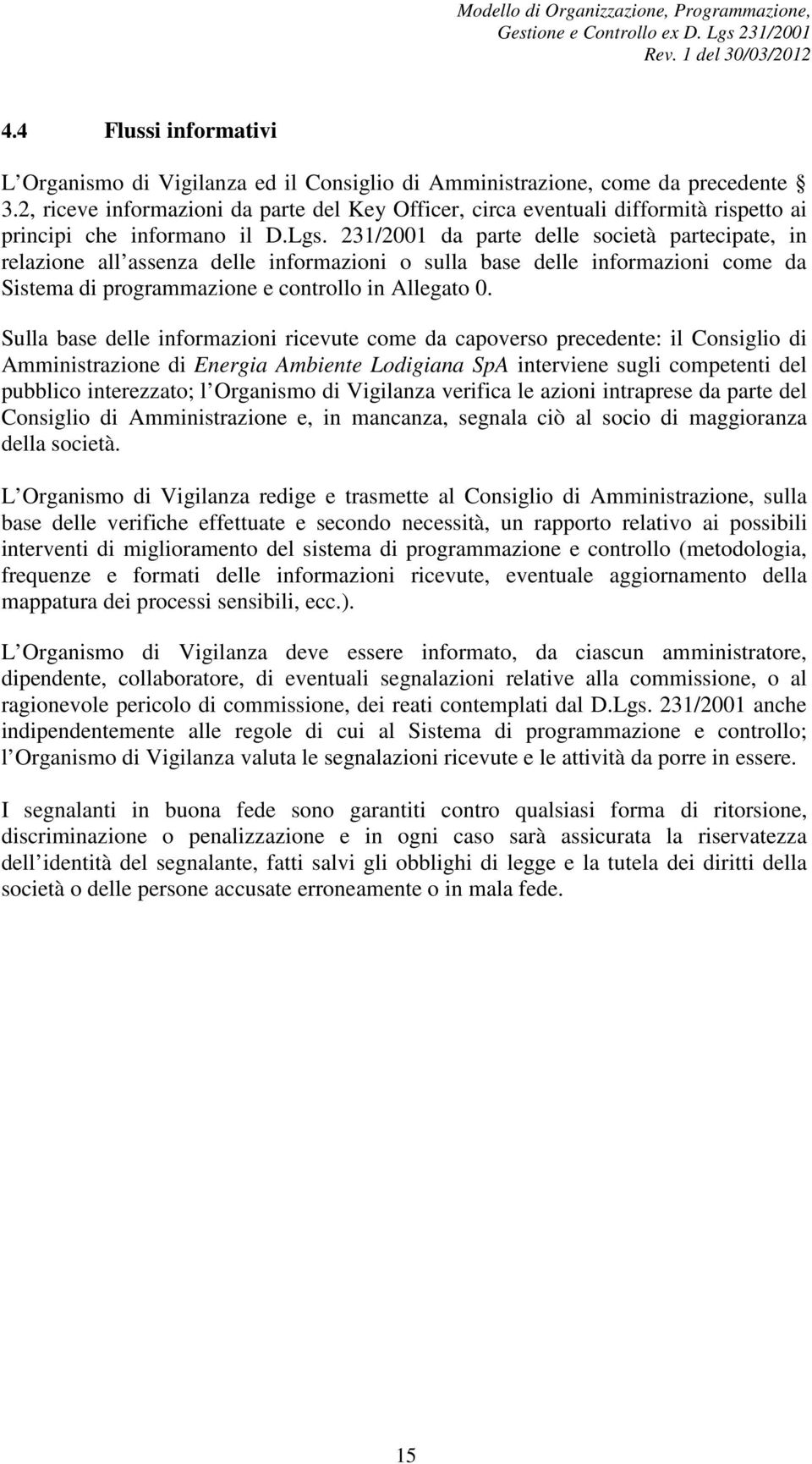 Modello di Organizzazione, Programmazione, Gestione e Controllo ex D. Lgs 231/2001
Rev. 1 del 30/03/2012

4.4 Flussi informativi

L Organismo di Vigilanza ed il Consiglio di Amministrazione, come da precedente § 3.2, riceve informazioni da parte del Key Officer, circa eventuali difformità rispetto ai principi che informano il D.Lgs. 231/2001 da parte delle società partecipate, in relazione all assenza delle informazioni o sulla base delle informazioni come da Sistema di programmazione e controllo in Allegato 0.

Sulla base delle informazioni ricevute come da capoverso precedente: il Consiglio di Amministrazione di Energia Ambiente Lodigiana SpA interviene sugli competenti del pubblico interezzato; l Organismo di Vigilanza verifica le azioni intraprese da parte del Consiglio di Amministrazione e, in mancanza, segnala ciò al socio di maggioranza della società.

L Organismo di Vigilanza redige e trasmette al Consiglio di Amministrazione, sulla base delle verifiche effettuate e secondo necessità, un rapporto relativo ai possibili interventi di miglioramento del sistema di programmazione e controllo (metodologia, frequenze e formati delle informazioni ricevute, eventuale aggiornamento della mappatura dei processi sensibili, ecc.).

L Organismo di Vigilanza deve essere informato, da ciascun amministratore, dipendente, collaboratore, di eventuali segnalazioni relative alla commissione, o al ragionevole pericolo di commissione, dei reati contemplati dal D.Lgs. 231/2001 anche indipendentemente alle regole di cui al Sistema di programmazione e controllo; l Organismo di Vigilanza valuta le segnalazioni ricevute e le attività da porre in essere.

I segnalanti in buona fede sono garantiti contro qualsiasi forma di ritorsione, discriminazione o penalizzazione e in ogni caso sarà assicurata la riservatezza dell identità del segnalante, fatti salvi gli obblighi di legge e la tutela dei diritti della società o delle persone accusate erroneamente o in mala fede.

15